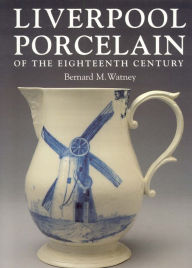 LIVERPOOL PORCELAIN
OF THE EIGHTEENTH CENTURY
Bernard M. Watney